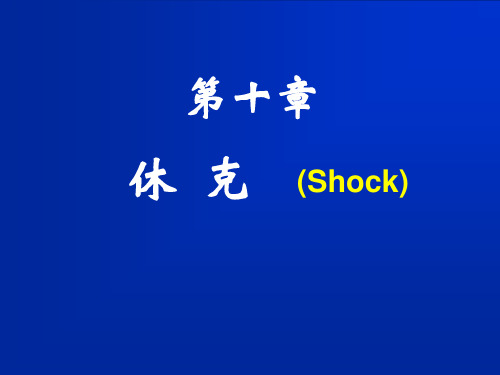 第十章

休 克 (Shock)